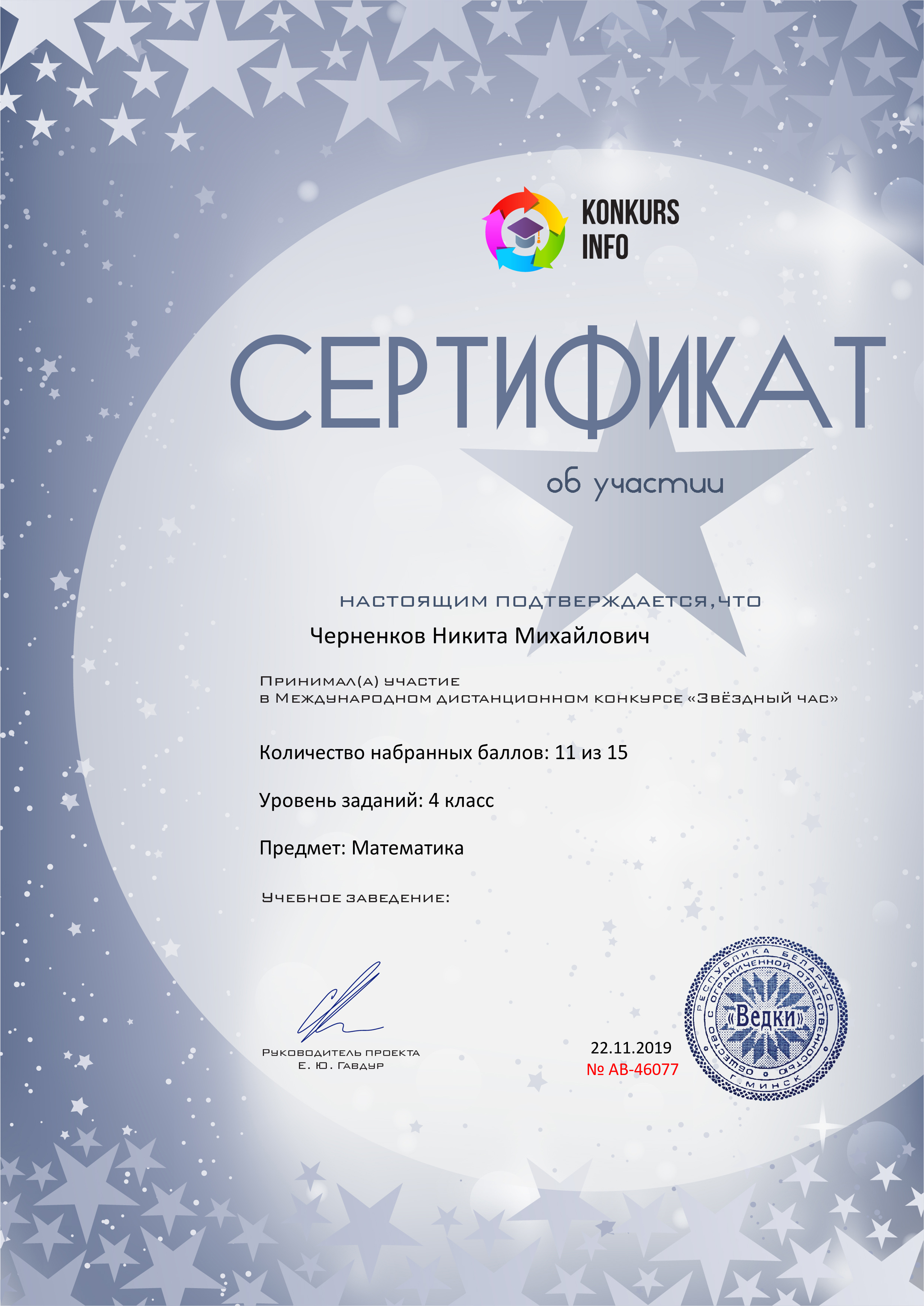 KONKURS INFO

СЕРТИФИКАТ

об участии

НАСТОЯЩИМ ПОДТВЕРЖДАЕТСЯ, ЧТО

Черненков Никита Михайлович

Принимал(а) участие
в Международном дистанционном конкурсе «Звёздный час»

Количество набранных баллов: 11 из 15

Уровень заданий: 4 класс

Предмет: Математика

Учебное заведение:

Руководитель проекта
Е. Ю. Гавдур

22.11.2019
№ АВ-46077

РЕСПУБЛИКА БЕЛАРУСЬ ОБЩЕСТВО С ОГРАНИЧЕННОЙ ОТВЕТСТВЕННОСТЬЮ «Ведки» Г. МИНСК